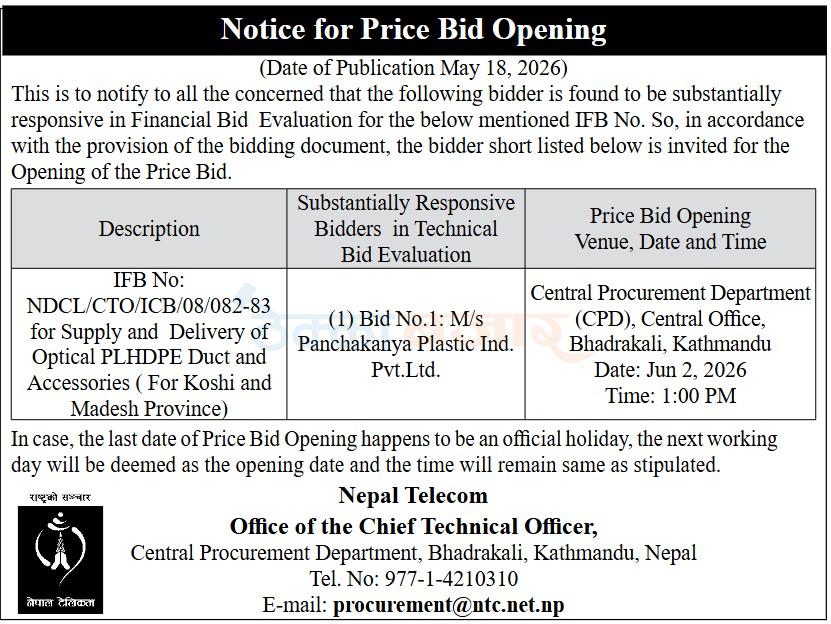 Notice for Price Bid Opening

(Date of Publication May 18, 2026)

This is to notify to all the concerned that the following bidder is found to be substantially responsive in Financial Bid Evaluation for the below mentioned IFB No. So, in accordance with the provision of the bidding document, the bidder short listed below is invited for the Opening of the Price Bid.

| Description | Substantially Responsive Bidders in Technical Bid Evaluation | Price Bid Opening Venue, Date and Time |
|---|---|---|
| IFB No: NDCL/CTO/ICB/08/082-83 for Supply and Delivery of Optical PLHDPE Duct and Accessories ( For Koshi and Madesh Province) | (1) Bid No.1: M/s Panchakanya Plastic Ind. Pvt.Ltd. | Central Procurement Department (CPD), Central Office, Bhadrakali, Kathmandu Date: Jun 2, 2026 Time: 1:00 PM |

In case, the last date of Price Bid Opening happens to be an official holiday, the next working day will be deemed as the opening date and the time will remain same as stipulated.

राष्ट्रको सञ्चार

नेपाल टेलिकम

Nepal Telecom

Office of the Chief Technical Officer,

Central Procurement Department, Bhadrakali, Kathmandu, Nepal

Tel. No: 977-1-4210310

E-mail: procurement@ntc.net.np